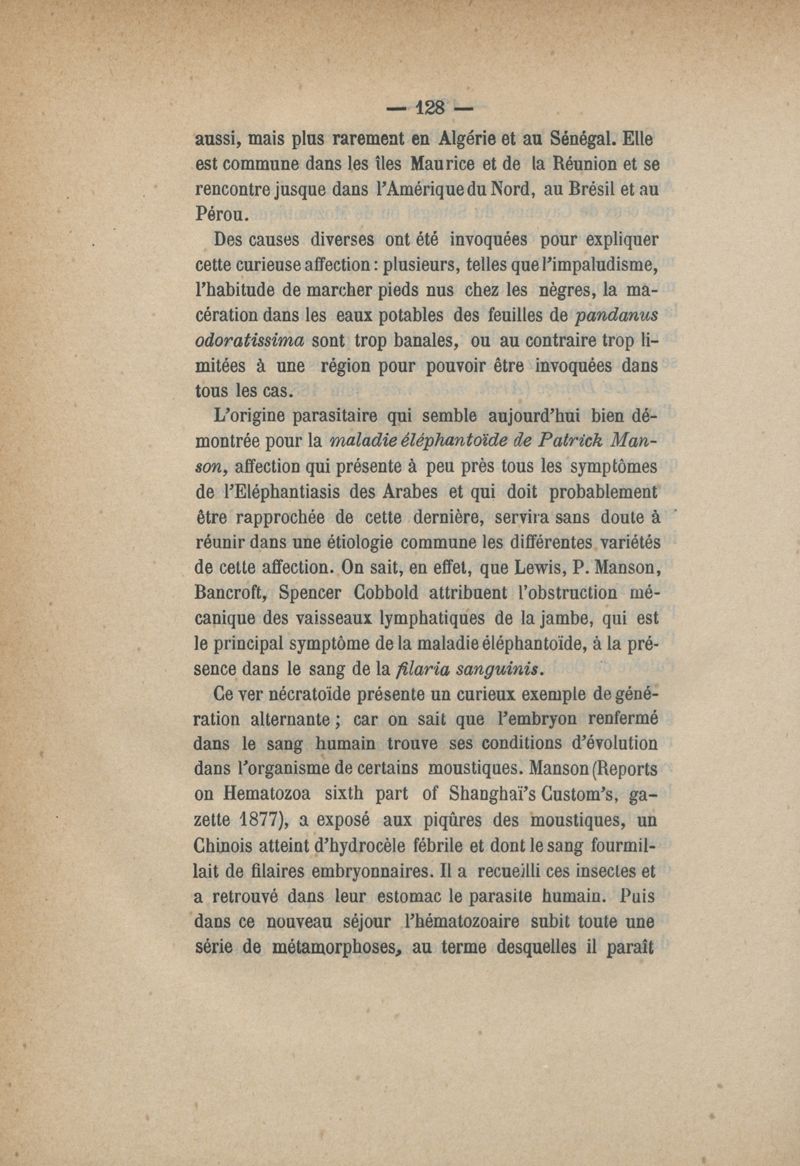 — 128 —

aussi, mais plus rarement en Algérie et au Sénégal. Elle est commune dans les îles Maurice et de la Réunion et se rencontre jusque dans l'Amérique du Nord, au Brésil et au Pérou.

Des causes diverses ont été invoquées pour expliquer cette curieuse affection : plusieurs, telles que l'impaludisme, l'habitude de marcher pieds nus chez les nègres, la macération dans les eaux potables des feuilles de pandanus odoratissima sont trop banales, ou au contraire trop limitées à une région pour pouvoir être invoquées dans tous les cas.

L'origine parasitaire qui semble aujourd'hui bien démontrée pour la maladie éléphantoïde de Patrick Manson, affection qui présente à peu près tous les symptômes de l'Eléphantiasis des Arabes et qui doit probablement être rapprochée de cette dernière, servira sans doute à réunir dans une étiologie commune les différentes variétés de cette affection. On sait, en effet, que Lewis, P. Manson, Bancroft, Spencer Cobbold attribuent l'obstruction mécanique des vaisseaux lymphatiques de la jambe, qui est le principal symptôme de la maladie éléphantoïde, à la présence dans le sang de la filaria sanguinis.

Ce ver nécratoïde présente un curieux exemple de génération alternante ; car on sait que l'embryon renfermé dans le sang humain trouve ses conditions d'évolution dans l'organisme de certains moustiques. Manson (Reports on Hematozoa sixth part of Shanghaï's Custom's, gazette 1877), a exposé aux piqûres des moustiques, un Chinois atteint d'hydrocèle fébrile et dont le sang fourmillait de filaires embryonnaires. Il a recueilli ces insectes et a retrouvé dans leur estomac le parasite humain. Puis dans ce nouveau séjour l'hématozoaire subit toute une série de métamorphoses, au terme desquelles il paraît